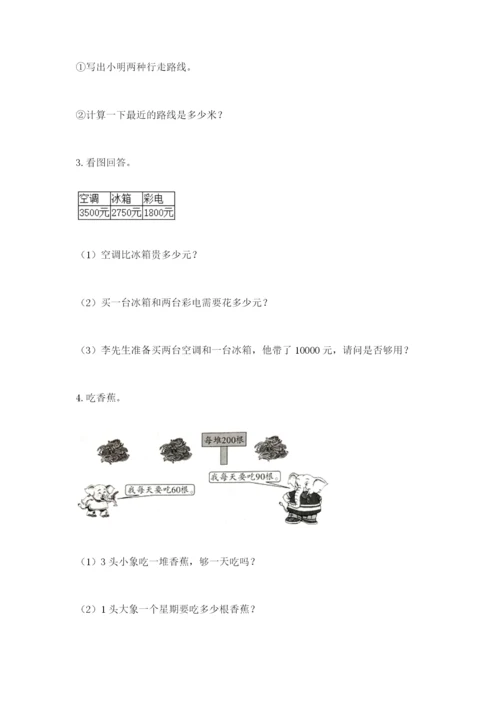 ①写出小明两种行走路线。

②计算一下最近的路线是多少米？

3. 看图回答。

| 空调 | 冰箱 | 彩电 |
|---|---|---|
| 3500元 | 2750元 | 1800元 |

（1）空调比冰箱贵多少元？

（2）买一台冰箱和两台彩电需要花多少元？

（3）李先生准备买两台空调和一台冰箱，他带了 10000 元，请问是否够用？

4. 吃香蕉。

每堆200根

我每天要吃60根。

我每天要吃90根。

（1）3 头小象吃一堆香蕉，够一天吃吗？

（2）1 头大象一个星期要吃多少根香蕉？